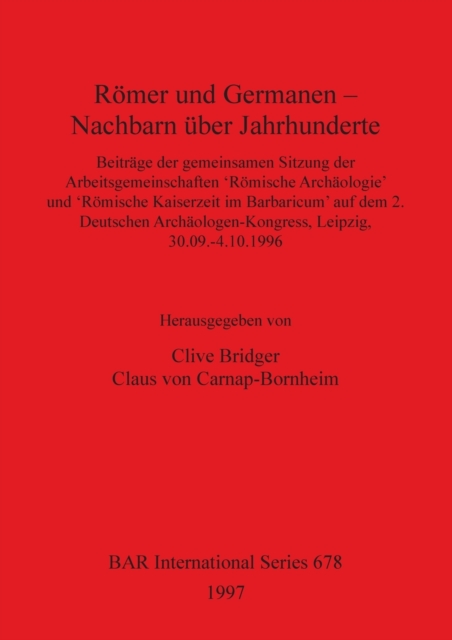 Römer und Germanen –
Nachbarn über Jahrhunderte

Beiträge der gemeinsamen Sitzung der Arbeitsgemeinschaften 'Römische Archäologie' und 'Römische Kaiserzeit im Barbaricum' auf dem 2. Deutschen Archäologen-Kongress, Leipzig, 30.09.-4.10.1996

Herausgegeben von

Clive Bridger
Claus von Carnap-Bornheim

BAR International Series 678
1997